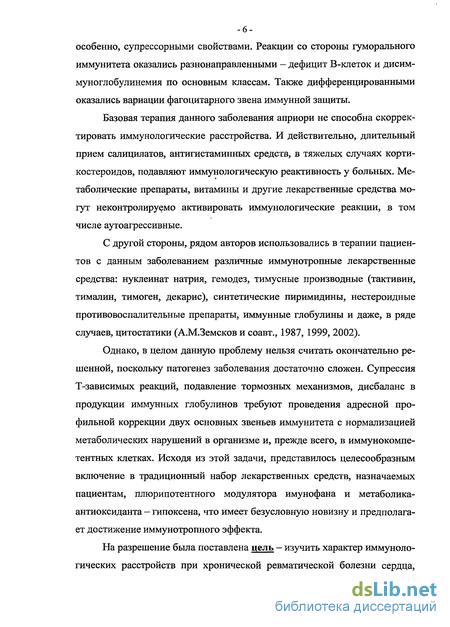 - 6 -

особенно, супрессорными свойствами. Реакции со стороны гуморального иммунитета оказались разнонаправленными – дефицит В-клеток и дисиммуноглобулинемия по основным классам. Также дифференцированными оказались вариации фагоцитарного звена иммунной защиты.

Базовая терапия данного заболевания априори не способна скорректировать иммунологические расстройства. И действительно, длительный прием салицилатов, антигистаминных средств, в тяжелых случаях кортикостероидов, подавляют иммунологическую реактивность у больных. Метаболические препараты, витамины и другие лекарственные средства могут неконтролируемо активировать иммунологические реакции, в том числе аутоагрессивные.

С другой стороны, рядом авторов использовались в терапии пациентов с данным заболеванием различные иммунотропные лекарственные средства: нуклеинат натрия, гемодез, тимусные производные (тактивин, тималин, тимоген, декарис), синтетические пиримидины, нестероидные противовоспалительные препараты, иммунные глобулины и даже, в ряде случаев, цитостатики (А.М.Земсков и соавт., 1987, 1999, 2002).

Однако, в целом данную проблему нельзя считать окончательно решенной, поскольку патогенез заболевания достаточно сложен. Супрессия Т-зависимых реакций, подавление тормозных механизмов, дисбаланс в продукции иммунных глобулинов требуют проведения адресной профильной коррекции двух основных звеньев иммунитета с нормализацией метаболических нарушений в организме и, прежде всего, в иммунокомпетентных клетках. Исходя из этой задачи, представилось целесообразным включение в традиционный набор лекарственных средств, назначаемых пациентам, плюрипотентного модулятора имунофана и метаболика-антиоксиданта – гипоксена, что имеет безусловную новизну и предполагает достижение иммунотропного эффекта.

На разрешение была поставлена цель – изучить характер иммунологических расстройств при хронической ревматической болезни сердца,

dsLib.net
библиотека диссертаций